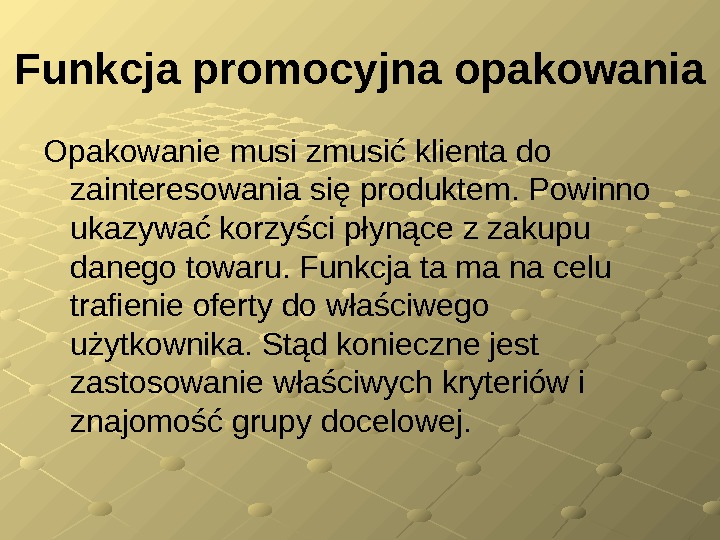 Funkcja promocyjna opakowania

Opakowanie musi zmusić klienta do zainteresowania się produktem. Powinno ukazywać korzyści płynące z zakupu danego towaru. Funkcja ta ma na celu trafienie oferty do właściwego użytkownika. Stąd konieczne jest zastosowanie właściwych kryteriów i znajomość grupy docelowej.